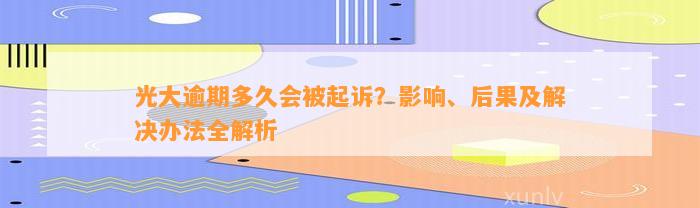 光大逾期多久会被起诉？影响、后果及解决办法全解析

xunlv